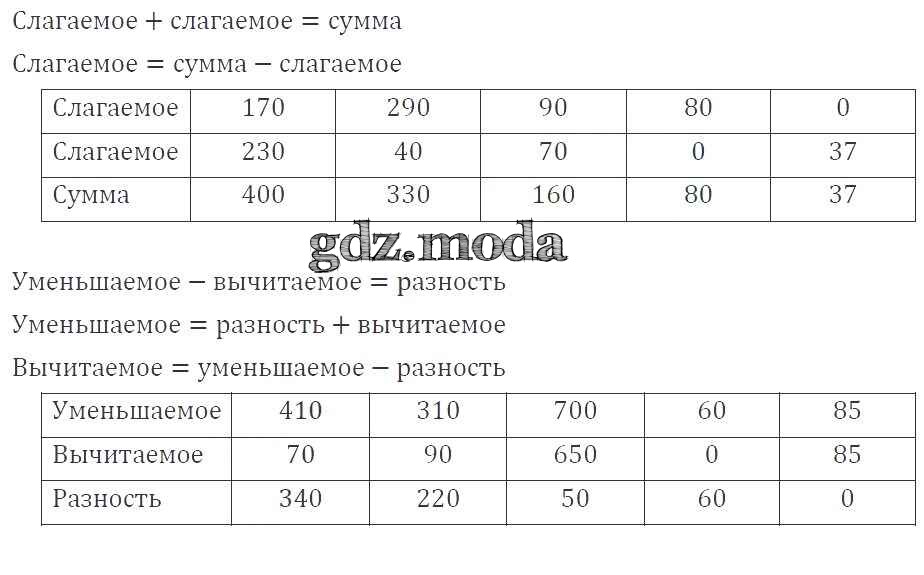 Слагаемое + слагаемое = сумма

Слагаемое = сумма − слагаемое

| Слагаемое | 170 | 290 | 90 | 80 | 0 |
|---|---|---|---|---|---|
| Слагаемое | 230 | 40 | 70 | 0 | 37 |
| Сумма | 400 | 330 | 160 | 80 | 37 |

gdz.moda

Уменьшаемое − вычитаемое = разность

Уменьшаемое = разность + вычитаемое

Вычитаемое = уменьшаемое − разность

| Уменьшаемое | 410 | 310 | 700 | 60 | 85 |
|---|---|---|---|---|---|
| Вычитаемое | 70 | 90 | 650 | 0 | 85 |
| Разность | 340 | 220 | 50 | 60 | 0 |